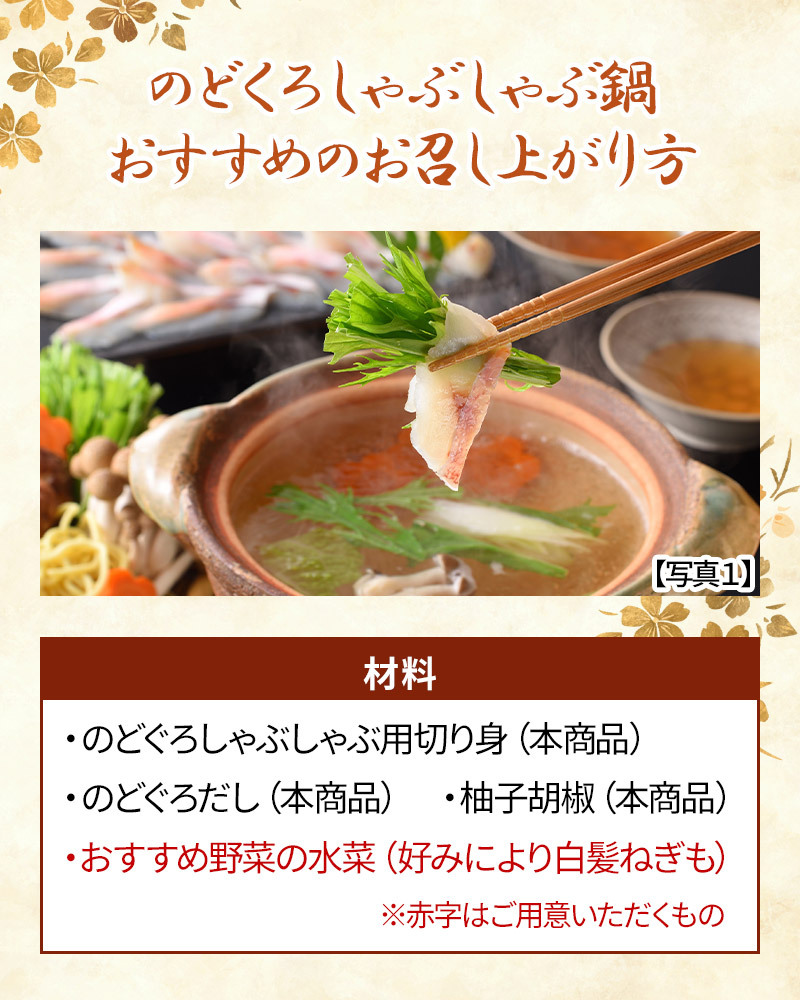 のどくろしゃぶしゃぶ鍋
おすすめのお召し上がり方

【写真1】

材料

・のどぐろしゃぶしゃぶ用切り身（本商品）
・のどぐろだし（本商品）　・柚子胡椒（本商品）
・おすすめ野菜の水菜（好みにより白髪ねぎも）
※赤字はご用意いただくもの